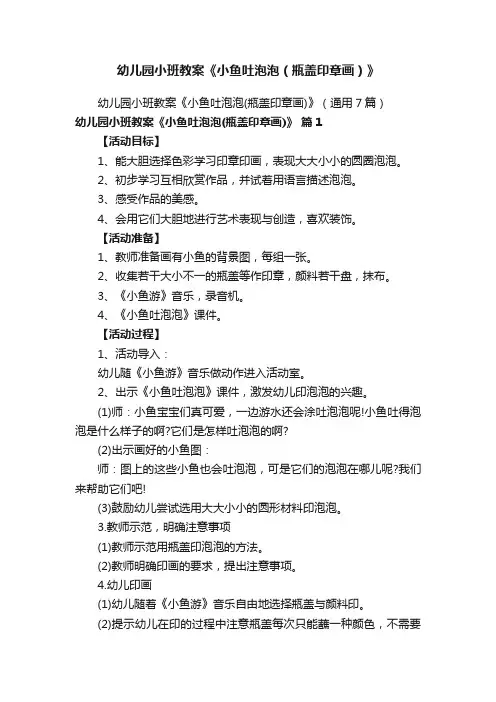 幼儿园小班教案《小鱼吐泡泡（瓶盖印章画）》

幼儿园小班教案《小鱼吐泡泡(瓶盖印章画)》（通用7篇）

幼儿园小班教案《小鱼吐泡泡(瓶盖印章画)》 篇1

【活动目标】

1、能大胆选择色彩学习印章印画，表现大大小小的圆圈泡泡。

2、初步学习互相欣赏作品，并试着用语言描述泡泡。

3、感受作品的美感。

4、会用它们大胆地进行艺术表现与创造，喜欢装饰。

【活动准备】

1、教师准备画有小鱼的背景图，每组一张。

2、收集若干大小不一的瓶盖等作印章，颜料若干盘，抹布。

3、《小鱼游》音乐，录音机。

4、《小鱼吐泡泡》课件。

【活动过程】

1、活动导入：

幼儿随《小鱼游》音乐做动作进入活动室。

2、出示《小鱼吐泡泡》课件，激发幼儿印泡泡的兴趣。

(1)师：小鱼宝宝们真可爱，一边游水还会涂吐泡泡呢!小鱼吐得泡泡是什么样子的啊?它们是怎样吐泡泡的啊?

(2)出示画好的小鱼图：

师：图上的这些小鱼也会吐泡泡，可是它们的泡泡在哪儿呢?我们来帮助它们吧!

(3)鼓励幼儿尝试选用大大小小的圆形材料印泡泡。

3.教师示范，明确注意事项

(1)教师示范用瓶盖印泡泡的方法。

(2)教师明确印画的要求，提出注意事项。

4.幼儿印画

(1)幼儿随着《小鱼游》音乐自由地选择瓶盖与颜料印。

(2)提示幼儿在印的过程中注意瓶盖每次只能蘸一种颜色，不需要